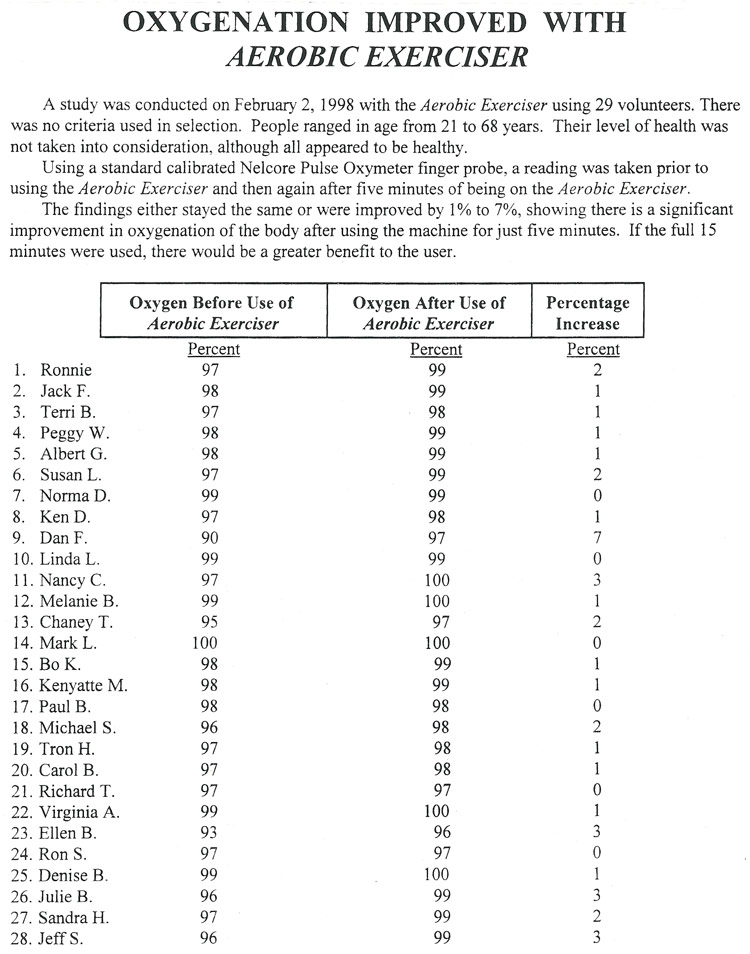 OXYGENATION IMPROVED WITH
AEROBIC EXERCISER

A study was conducted on February 2, 1998 with the Aerobic Exerciser using 29 volunteers. There was no criteria used in selection. People ranged in age from 21 to 68 years. Their level of health was not taken into consideration, although all appeared to be healthy.

Using a standard calibrated Nelcore Pulse Oxymeter finger probe, a reading was taken prior to using the Aerobic Exerciser and then again after five minutes of being on the Aerobic Exerciser.

The findings either stayed the same or were improved by 1% to 7%, showing there is a significant improvement in oxygenation of the body after using the machine for just five minutes. If the full 15 minutes were used, there would be a greater benefit to the user.

| | Oxygen Before Use of Aerobic Exerciser | Oxygen After Use of Aerobic Exerciser | Percentage Increase |
|---|---|---|---|
| | Percent | Percent | Percent |
| 1. Ronnie | 97 | 99 | 2 |
| 2. Jack F. | 98 | 99 | 1 |
| 3. Terri B. | 97 | 98 | 1 |
| 4. Peggy W. | 98 | 99 | 1 |
| 5. Albert G. | 98 | 99 | 1 |
| 6. Susan L. | 97 | 99 | 2 |
| 7. Norma D. | 99 | 99 | 0 |
| 8. Ken D. | 97 | 98 | 1 |
| 9. Dan F. | 90 | 97 | 7 |
| 10. Linda L. | 99 | 99 | 0 |
| 11. Nancy C. | 97 | 100 | 3 |
| 12. Melanie B. | 99 | 100 | 1 |
| 13. Chaney T. | 95 | 97 | 2 |
| 14. Mark L. | 100 | 100 | 0 |
| 15. Bo K. | 98 | 99 | 1 |
| 16. Kenyatte M. | 98 | 99 | 1 |
| 17. Paul B. | 98 | 98 | 0 |
| 18. Michael S. | 96 | 98 | 2 |
| 19. Tron H. | 97 | 98 | 1 |
| 20. Carol B. | 97 | 98 | 1 |
| 21. Richard T. | 97 | 97 | 0 |
| 22. Virginia A. | 99 | 100 | 1 |
| 23. Ellen B. | 93 | 96 | 3 |
| 24. Ron S. | 97 | 97 | 0 |
| 25. Denise B. | 99 | 100 | 1 |
| 26. Julie B. | 96 | 99 | 3 |
| 27. Sandra H. | 97 | 99 | 2 |
| 28. Jeff S. | 96 | 99 | 3 |